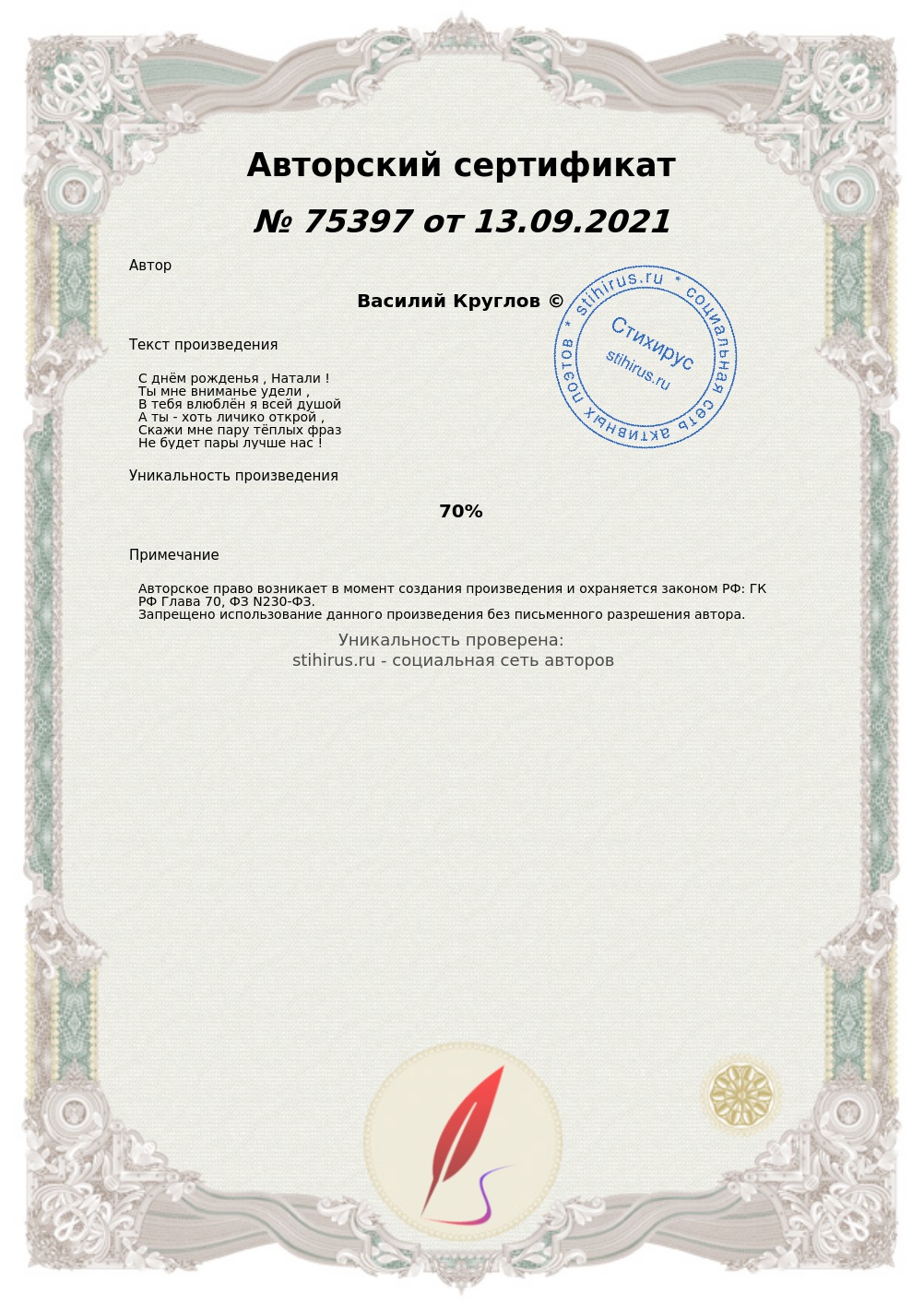 Авторский сертификат

№ 75397 от 13.09.2021

Автор

Василий Круглов ©

stihirus.ru * социальная сеть активных поэтов *
Стихирус
stihirus.ru

Текст произведения

С днём рожденья , Натали !
Ты мне вниманье удели ,
В тебя влюблён я всей душой
А ты - хоть личико открой ,
Скажи мне пару тёплых фраз
Не будет пары лучше нас !

Уникальность произведения

70%

Примечание

Авторское право возникает в момент создания произведения и охраняется законом РФ: ГК РФ Глава 70, ФЗ N230-ФЗ.
Запрещено использование данного произведения без письменного разрешения автора.

Уникальность проверена:
stihirus.ru - социальная сеть авторов